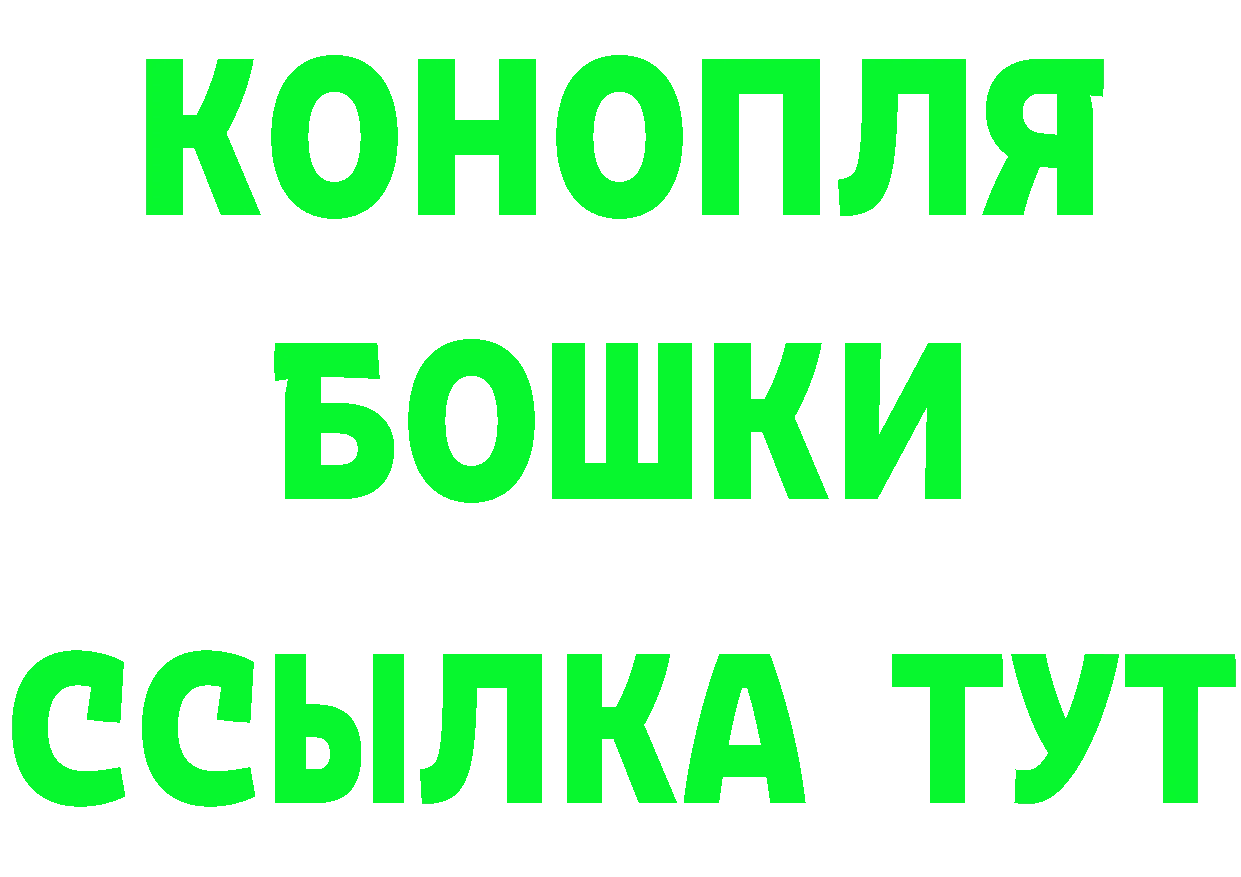 КОНОПЛЯ
БОШКИ
ССЫЛКА ТУТ